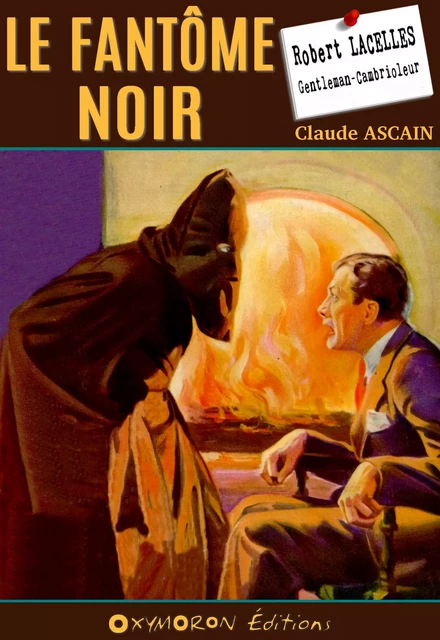 LE FANTÔME NOIR

Robert LACELLES
Gentleman-Cambrioleur

Claude ASCAIN

OXYMORON Éditions